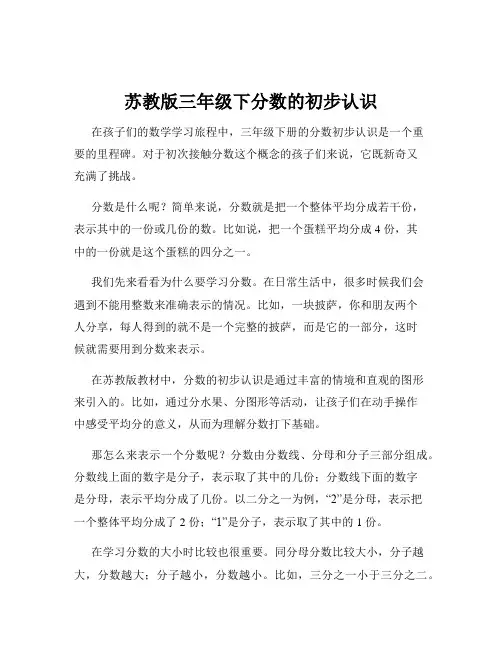 苏教版三年级下分数的初步认识

在孩子们的数学学习旅程中，三年级下册的分数初步认识是一个重要的里程碑。对于初次接触分数这个概念的孩子们来说，它既新奇又充满了挑战。

分数是什么呢？简单来说，分数就是把一个整体平均分成若干份，表示其中的一份或几份的数。比如说，把一个蛋糕平均分成 4 份，其中的一份就是这个蛋糕的四分之一。

我们先来看看为什么要学习分数。在日常生活中，很多时候我们会遇到不能用整数来准确表示的情况。比如，一块披萨，你和朋友两个人分享，每人得到的就不是一个完整的披萨，而是它的一部分，这时候就需要用到分数来表示。

在苏教版教材中，分数的初步认识是通过丰富的情境和直观的图形来引入的。比如，通过分水果、分图形等活动，让孩子们在动手操作中感受平均分的意义，从而为理解分数打下基础。

那怎么来表示一个分数呢？分数由分数线、分母和分子三部分组成。分数线上面的数字是分子，表示取了其中的几份；分数线下面的数字是分母，表示平均分成了几份。以二分之一为例，“2”是分母，表示把一个整体平均分成了 2 份；“1”是分子，表示取了其中的 1 份。

在学习分数的大小时比较也很重要。同分母分数比较大小，分子越大，分数越大；分子越小，分数越小。比如，三分之一小于三分之二。